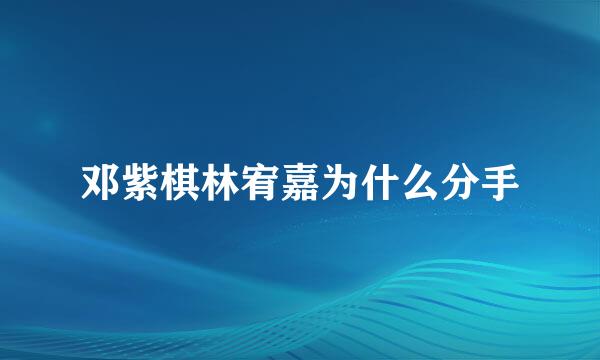 邓紫棋林宥嘉为什么分手